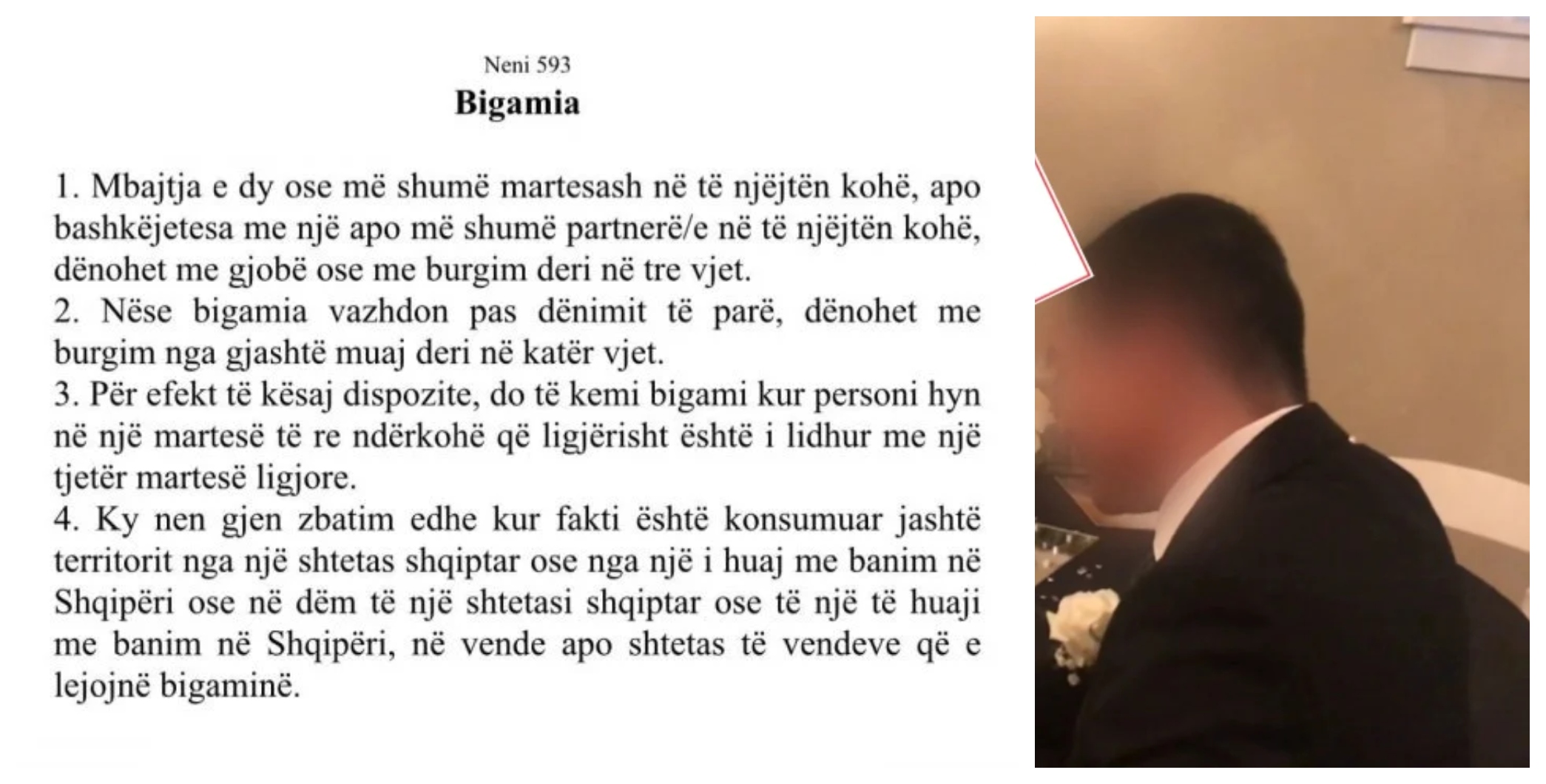 Neni 593
Bigamia

1. Mbajtja e dy ose më shumë martesash në të njëjtën kohë, apo bashkëjetesa me një apo më shumë partnerë/e në të njëjtën kohë, dënohet me gjobë ose me burgim deri në tre vjet.
2. Nëse bigamia vazhdon pas dënimit të parë, dënohet me burgim nga gjashtë muaj deri në katër vjet.
3. Për efekt të kësaj dispozite, do të kemi bigami kur personi hyn në një martesë të re ndërkohë që ligjërisht është i lidhur me një tjetër martesë ligjore.
4. Ky nen gjen zbatim edhe kur fakti është konsumuar jashtë territorit nga një shtetas shqiptar ose nga një i huaj me banim në Shqipëri ose në dëm të një shtetasi shqiptar ose të një të huaji me banim në Shqipëri, në vende apo shtetas të vendeve që e lejojnë bigaminë.